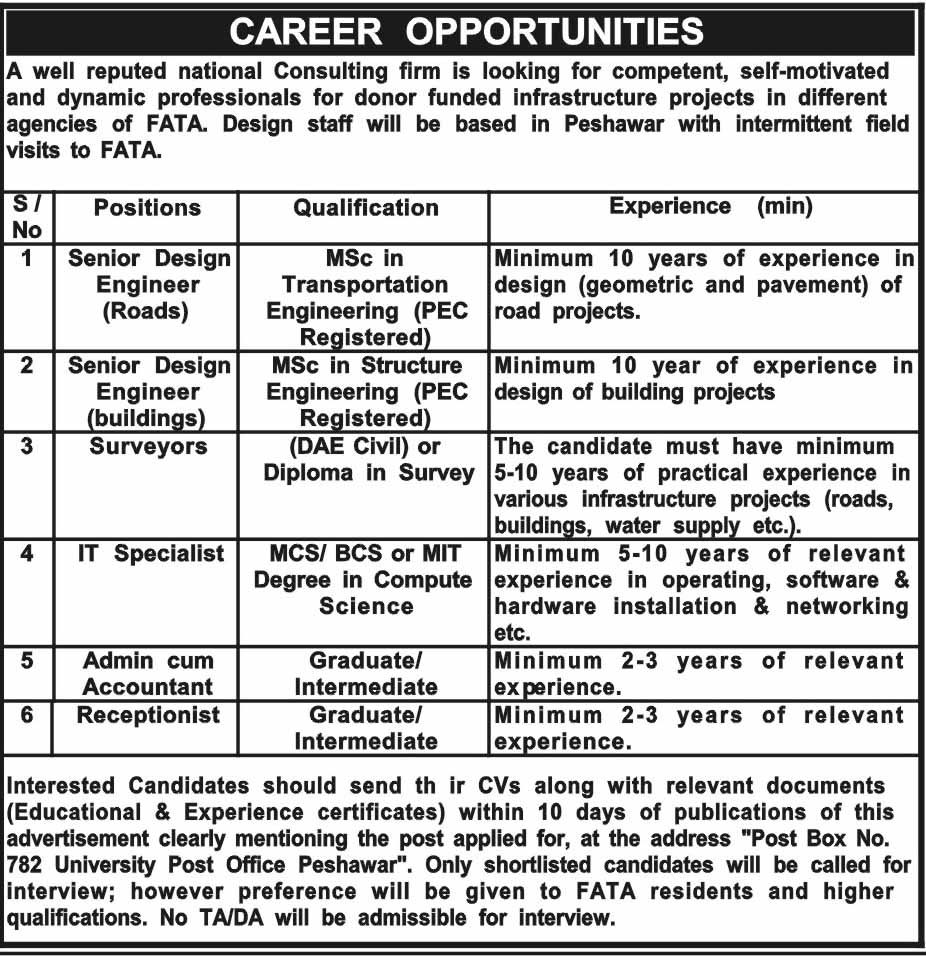 CAREER OPPORTUNITIES

A well reputed national Consulting firm is looking for competent, self-motivated and dynamic professionals for donor funded infrastructure projects in different agencies of FATA. Design staff will be based in Peshawar with intermittent field visits to FATA.

| S / No | Positions | Qualification | Experience (min) |
|---|---|---|---|
| 1 | Senior Design Engineer (Roads) | MSc in Transportation Engineering (PEC Registered) | Minimum 10 years of experience in design (geometric and pavement) of road projects. |
| 2 | Senior Design Engineer (buildings) | MSc in Structure Engineering (PEC Registered) | Minimum 10 year of experience in design of building projects |
| 3 | Surveyors | (DAE Civil) or Diploma in Survey | The candidate must have minimum 5-10 years of practical experience in various infrastructure projects (roads, buildings, water supply etc.). |
| 4 | IT Specialist | MCS/ BCS or MIT Degree in Compute Science | Minimum 5-10 years of relevant experience in operating, software & hardware installation & networking etc. |
| 5 | Admin cum Accountant | Graduate/ Intermediate | Minimum 2-3 years of relevant experience. |
| 6 | Receptionist | Graduate/ Intermediate | Minimum 2-3 years of relevant experience. |

Interested Candidates should send th ir CVs along with relevant documents (Educational & Experience certificates) within 10 days of publications of this advertisement clearly mentioning the post applied for, at the address "Post Box No. 782 University Post Office Peshawar". Only shortlisted candidates will be called for interview; however preference will be given to FATA residents and higher qualifications. No TA/DA will be admissible for interview.